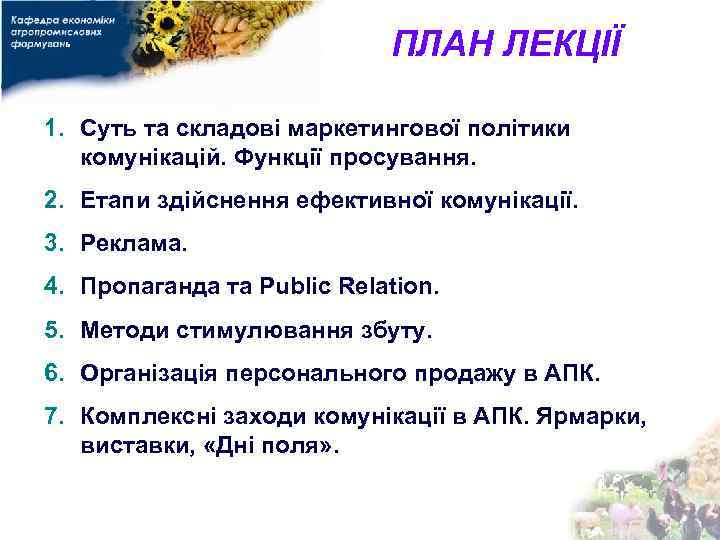 Кафедра економіки агропромислових формувань

ПЛАН ЛЕКЦІЇ

1. Суть та складові маркетингової політики комунікацій. Функції просування.
2. Етапи здійснення ефективної комунікації.
3. Реклама.
4. Пропаганда та Public Relation.
5. Методи стимулювання збуту.
6. Організація персонального продажу в АПК.
7. Комплексні заходи комунікації в АПК. Ярмарки, виставки, «Дні поля».